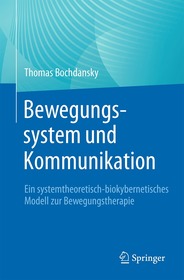 Thomas Bochdansky

Bewegungssystem und Kommunikation

Ein systemtheoretisch-biokybernetisches Modell zur Bewegungstherapie

Springer